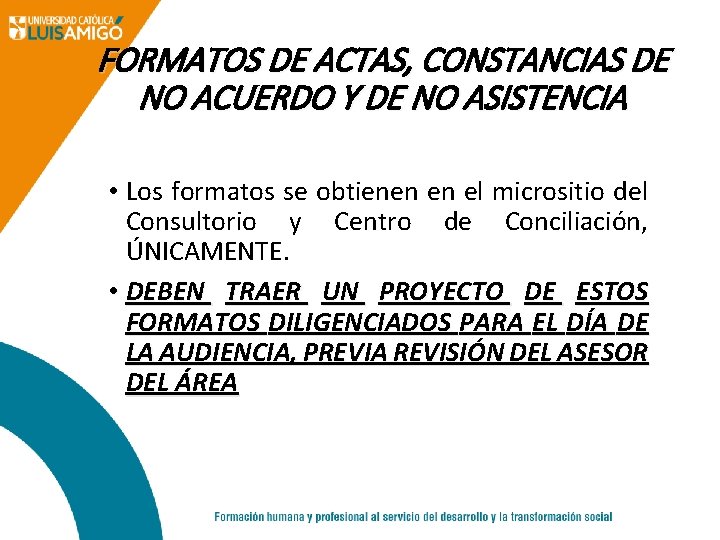 UNIVERSIDAD CATÓLICA LUIS AMIGÓ

FORMATOS DE ACTAS, CONSTANCIAS DE NO ACUERDO Y DE NO ASISTENCIA

• Los formatos se obtienen en el micrositio del Consultorio y Centro de Conciliación, ÚNICAMENTE.

• DEBEN TRAER UN PROYECTO DE ESTOS FORMATOS DILIGENCIADOS PARA EL DÍA DE LA AUDIENCIA, PREVIA REVISIÓN DEL ASESOR DEL ÁREA

Formación humana y profesional al servicio del desarrollo y la transformación social